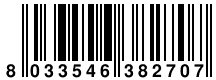 8 033546 382707